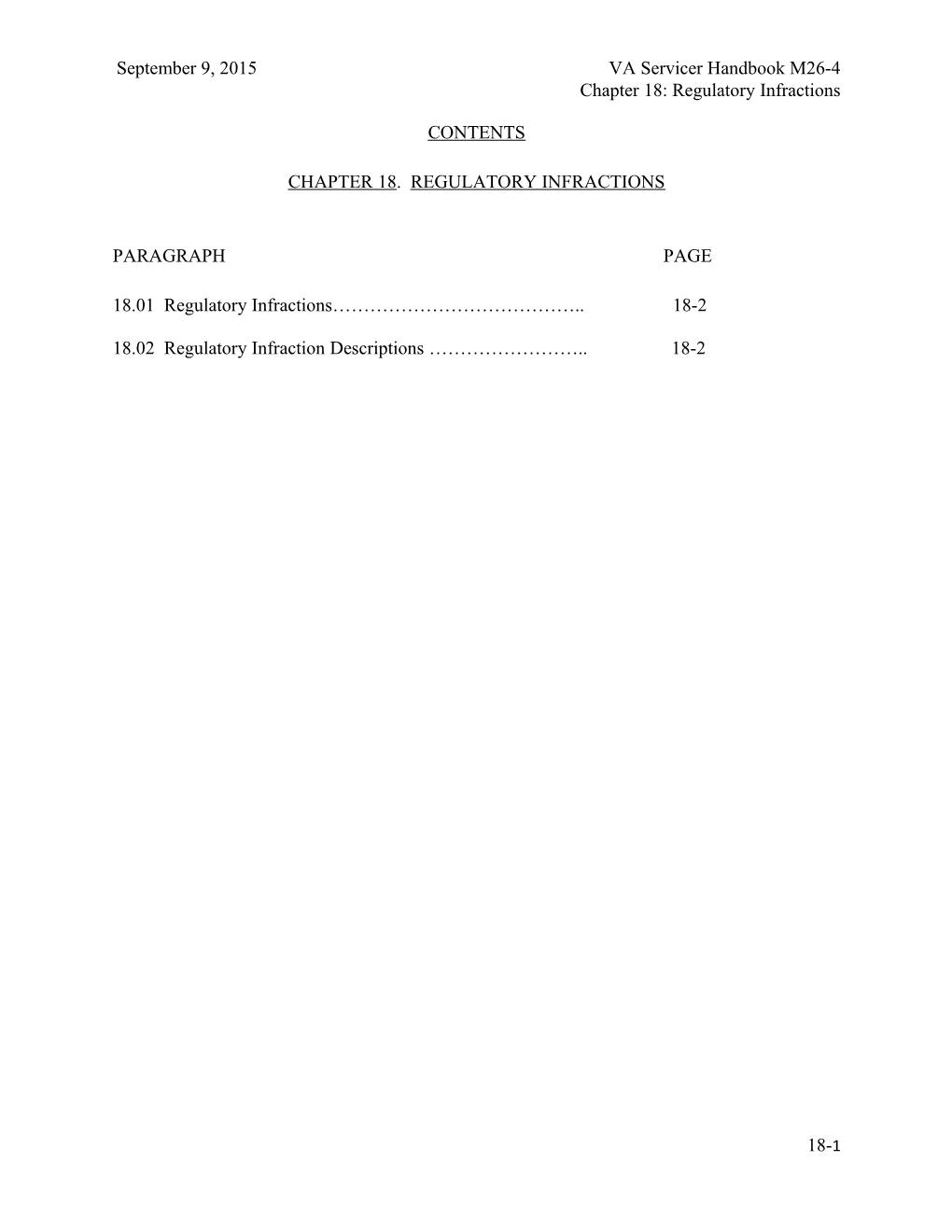 September 9, 2015

VA Servicer Handbook M26-4
Chapter 18: Regulatory Infractions

CONTENTS

CHAPTER 18. REGULATORY INFRACTIONS

PARAGRAPH PAGE

18.01 Regulatory Infractions………………………………….. 18-2

18.02 Regulatory Infraction Descriptions …………………….. 18-2

18-1